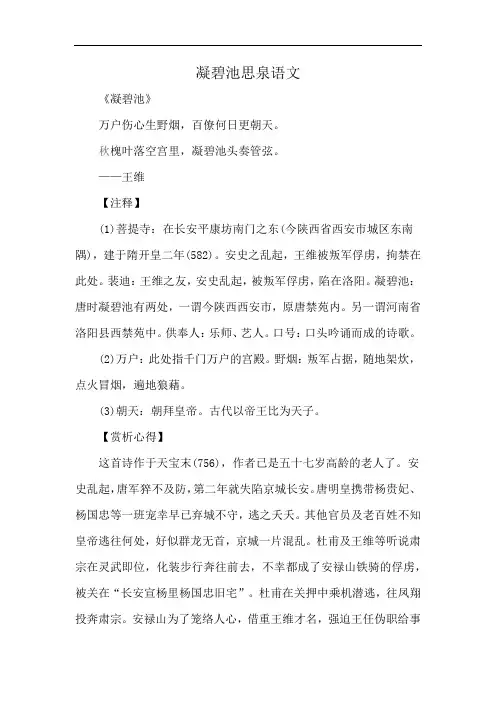 凝碧池思泉语文

《凝碧池》

万户伤心生野烟，百僚何日更朝天。

秋槐叶落空宫里，凝碧池头奏管弦。

——王维

【注释】

(1)菩提寺：在长安平康坊南门之东(今陕西省西安市城区东南隅)，建于隋开皇二年(582)。安史之乱起，王维被叛军俘虏，拘禁在此处。裴迪：王维之友，安史乱起，被叛军俘虏，陷在洛阳。凝碧池：唐时凝碧池有两处，一谓今陕西西安市，原唐禁苑内。另一谓河南省洛阳县西禁苑中。供奉人：乐师、艺人。口号：口头吟诵而成的诗歌。

(2)万户：此处指千门万户的宫殿。野烟：叛军占据，随地架炊，点火冒烟，遍地狼藉。

(3)朝天：朝拜皇帝。古代以帝王比为天子。

【赏析心得】

这首诗作于天宝末(756)，作者已是五十七岁高龄的老人了。安史乱起，唐军猝不及防，第二年就失陷京城长安。唐明皇携带杨贵妃、杨国忠等一班宠幸早已弃城不守，逃之夭夭。其他官员及老百姓不知皇帝逃往何处，好似群龙无首，京城一片混乱。杜甫及王维等听说肃宗在灵武即位，化装步行奔往前去，不幸都成了安禄山铁骑的俘虏，被关在“长安宣杨里杨国忠旧宅”。杜甫在关押中乘机潜逃，往凤翔投奔肃宗。安禄山为了笼络人心，借重王维才名，强迫王任伪职给事